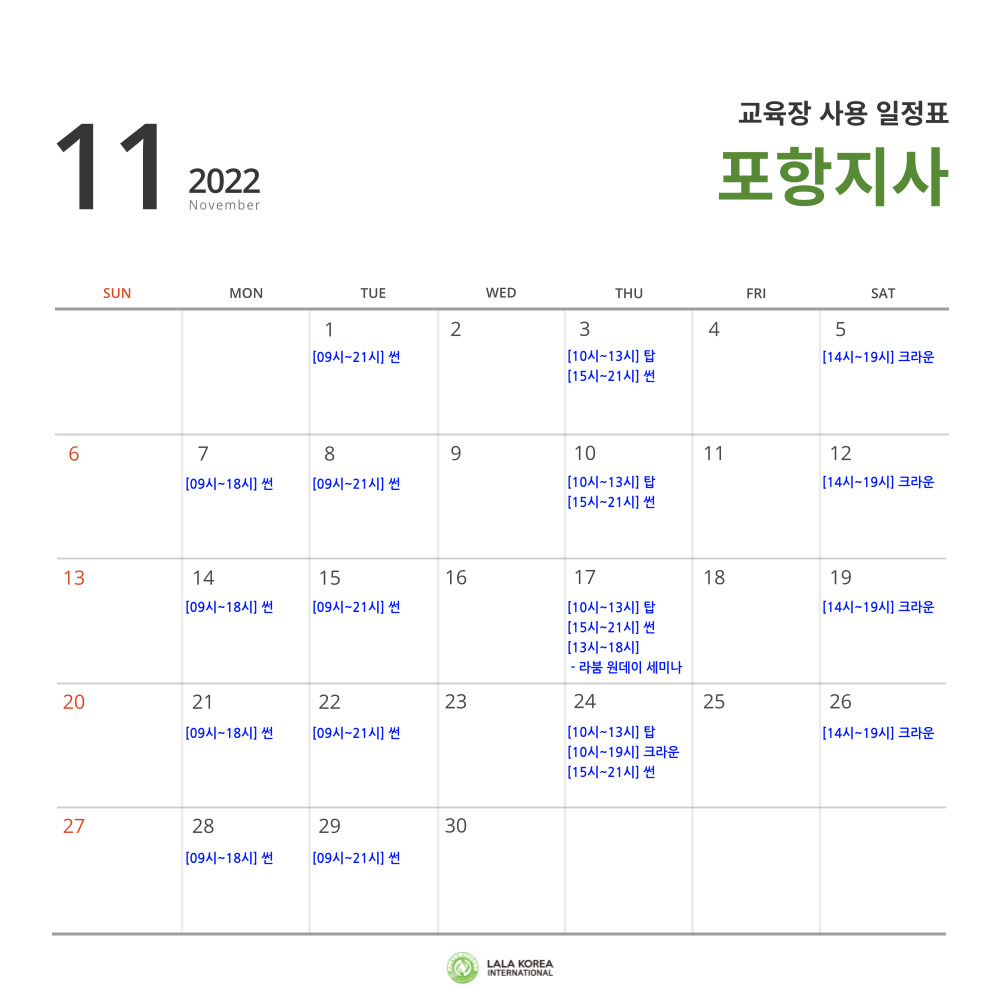 11 2022 November

교육장 사용 일정표
포항지사

| SUN | MON | TUE | WED | THU | FRI | SAT |
|---|---|---|---|---|---|---|
| | | 1 [09시~21시] 썬 | 2 | 3 [10시~13시] 탑 [15시~21시] 썬 | 4 | 5 [14시~19시] 크라운 |
| 6 | 7 [09시~18시] 썬 | 8 [09시~21시] 썬 | 9 | 10 [10시~13시] 탑 [15시~21시] 썬 | 11 | 12 [14시~19시] 크라운 |
| 13 | 14 [09시~18시] 썬 | 15 [09시~21시] 썬 | 16 | 17 [10시~13시] 탑 [15시~21시] 썬 [13시~18시] - 라붐 원데이 세미나 | 18 | 19 [14시~19시] 크라운 |
| 20 | 21 [09시~18시] 썬 | 22 [09시~21시] 썬 | 23 | 24 [10시~13시] 탑 [10시~19시] 크라운 [15시~21시] 썬 | 25 | 26 [14시~19시] 크라운 |
| 27 | 28 [09시~18시] 썬 | 29 [09시~21시] 썬 | 30 | | | |

LALA KOREA INTERNATIONAL